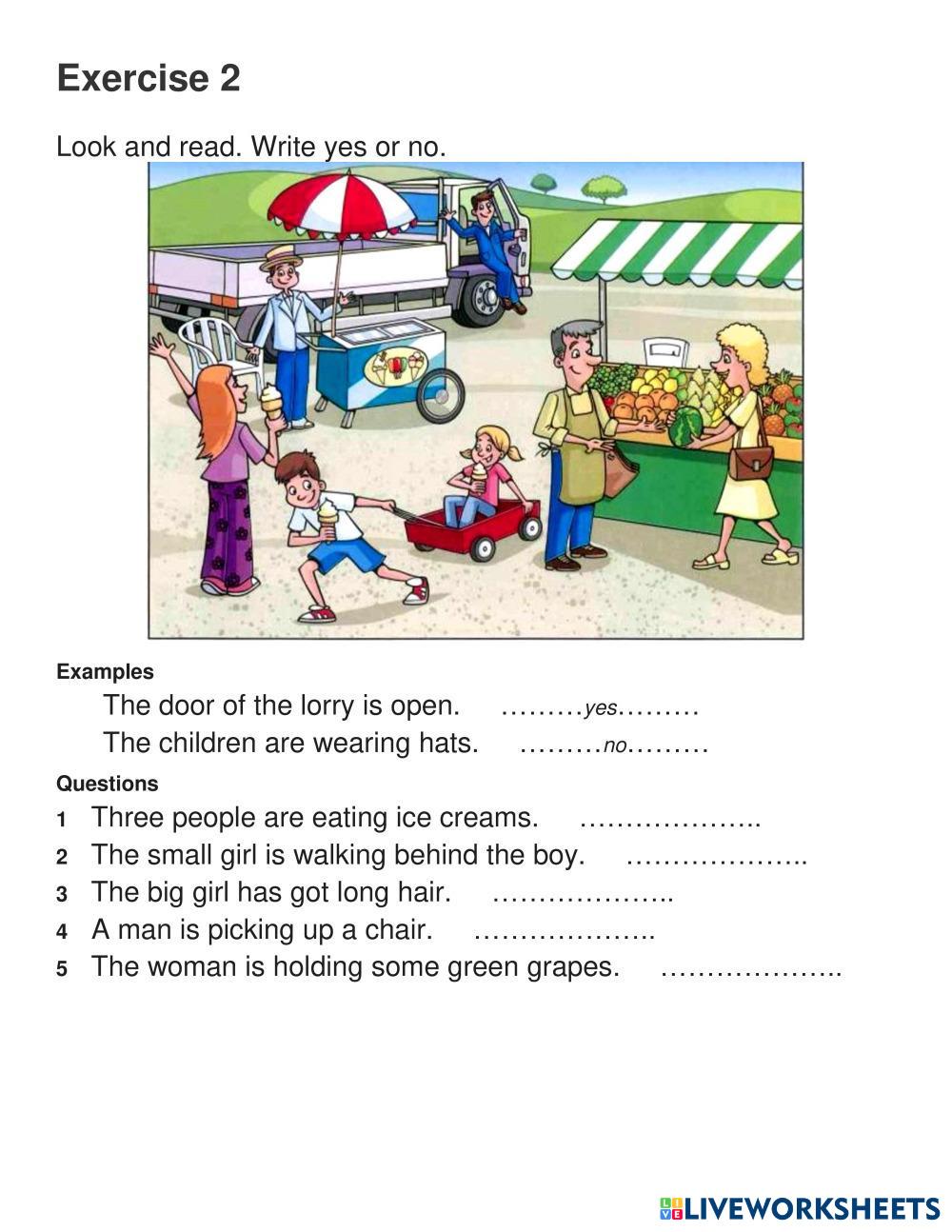 Exercise 2

Look and read. Write yes or no.

Examples

The door of the lorry is open. ………yes………

The children are wearing hats. ………no………

Questions

1 Three people are eating ice creams. ………………..

2 The small girl is walking behind the boy. ………………..

3 The big girl has got long hair. ………………..

4 A man is picking up a chair. ………………..

5 The woman is holding some green grapes. ………………..

LIVEWORKSHEETS